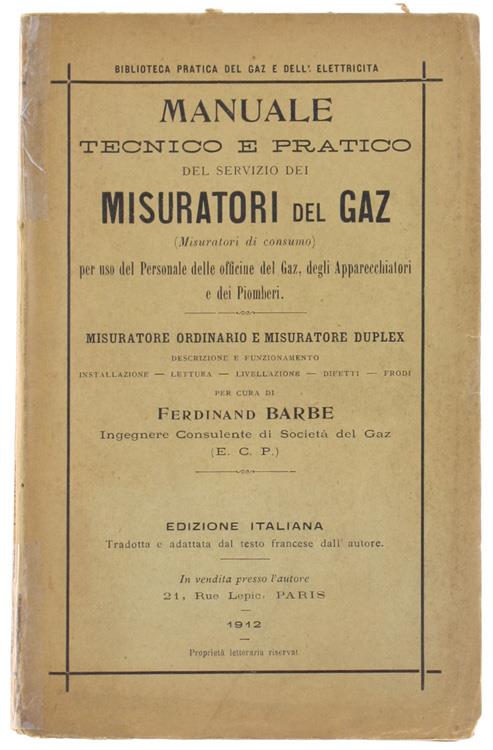 BIBLIOTECA PRATICA DEL GAZ E DELL' ELETTRICITA

MANUALE
TECNICO E PRATICO
DEL SERVIZIO DEI
MISURATORI DEL GAZ
(Misuratori di consumo)
per uso del Personale delle officine del Gaz, degli Apparecchiatori e dei Piomberi.

MISURATORE ORDINARIO E MISURATORE DUPLEX
DESCRIZIONE E FUNZIONAMENTO
INSTALLAZIONE — LETTURA — LIVELLAZIONE — DIFETTI — FRODI
PER CURA DI
FERDINAND BARBE
Ingegnere Consulente di Società del Gaz
(E. C. P.)

EDIZIONE ITALIANA
Tradotta e adattata dal testo francese dall' autore.

In vendita presso l'autore
21, Rue Lepic. PARIS

1912

Proprietà letteraria riservat